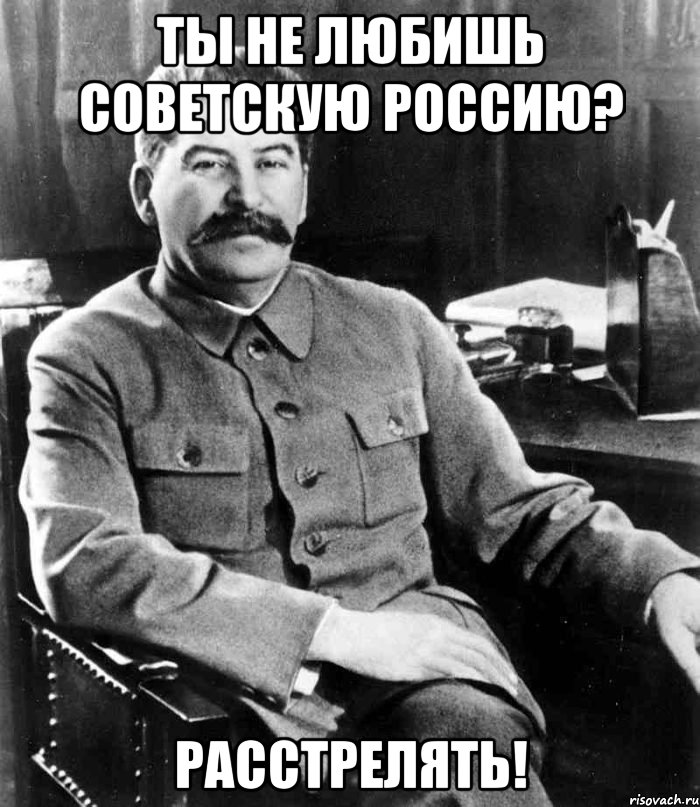 ТЫ НЕ ЛЮБИШЬ СОВЕТСКУЮ РОССИЮ?

РАССТРЕЛЯТЬ!

risovach.ru